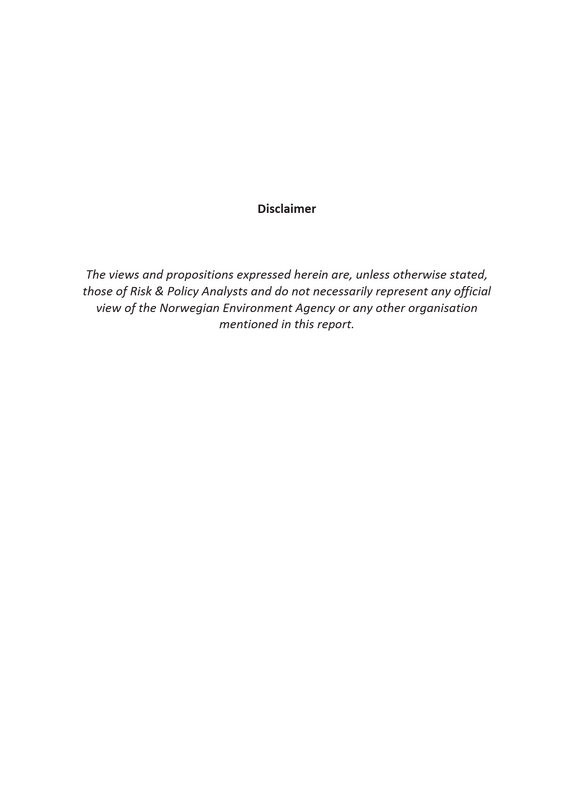 Disclaimer

The views and propositions expressed herein are, unless otherwise stated, those of Risk & Policy Analysts and do not necessarily represent any official view of the Norwegian Environment Agency or any other organisation mentioned in this report.